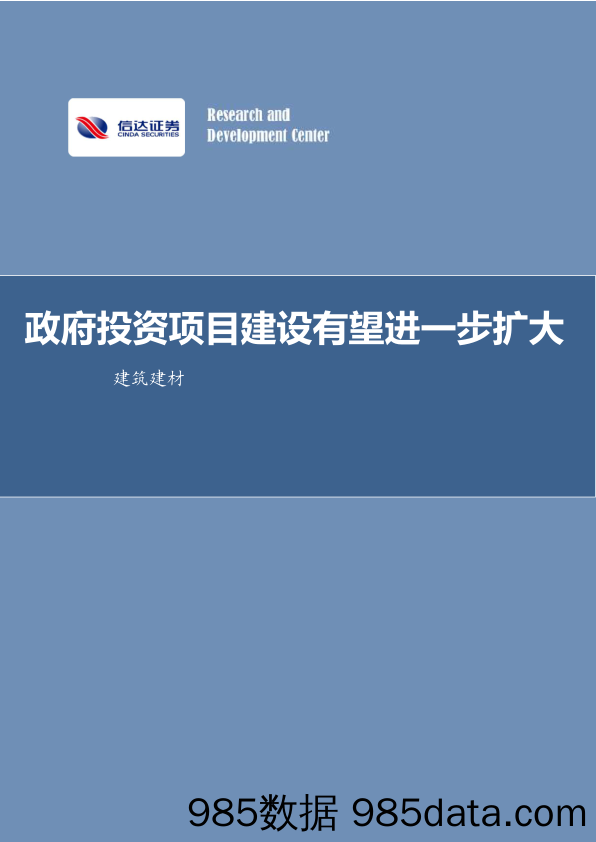 信达证券
CINDA SECURITIES

Research and
Development Center

政府投资项目建设有望进一步扩大

建筑建材

985数据 985data.com